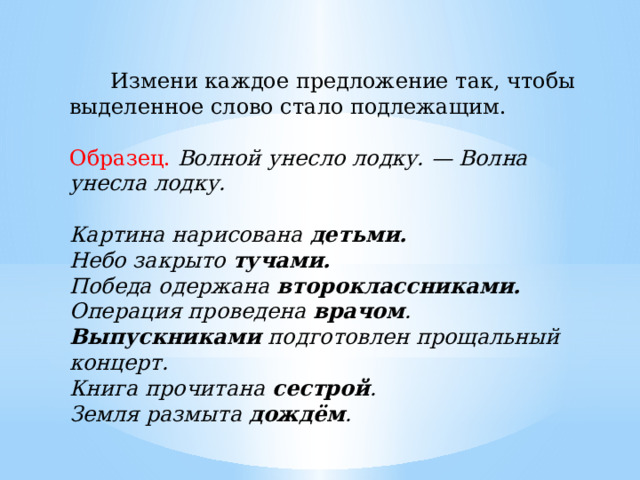 Измени каждое предложение так, чтобы выделенное слово стало подлежащим.

Образец. Волной унесло лодку. — Волна унесла лодку.

Картина нарисована детьми.
Небо закрыто тучами.
Победа одержана второклассниками.
Операция проведена врачом.
Выпускниками подготовлен прощальный концерт.
Книга прочитана сестрой.
Земля размыта дождём.